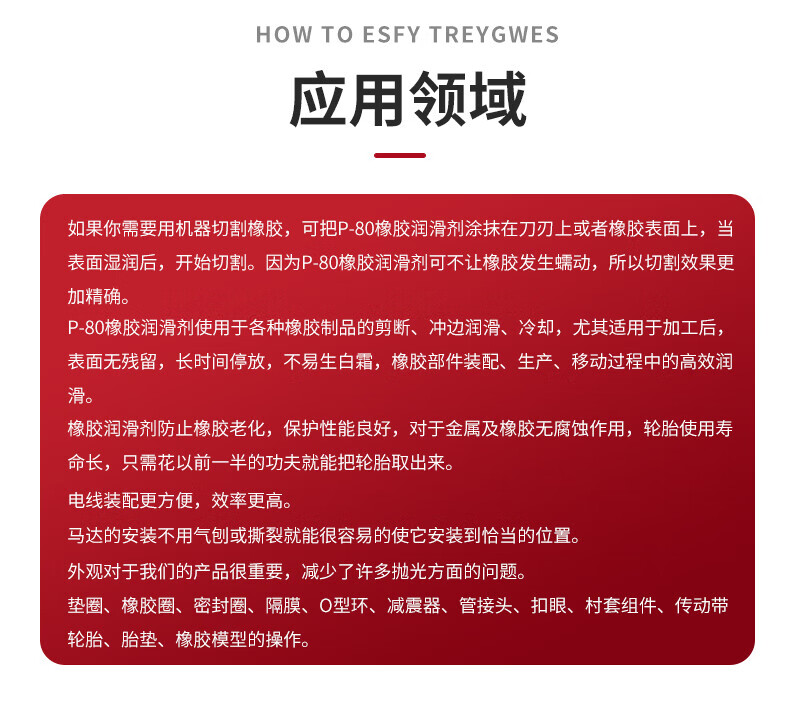 HOW TO ESFY TREYGWES

应用领域

如果你需要用机器切割橡胶，可把P-80橡胶润滑剂涂抹在刀刃上或者橡胶表面上，当表面湿润后，开始切割。因为P-80橡胶润滑剂可不让橡胶发生蠕动，所以切割效果更加精确。

P-80橡胶润滑剂使用于各种橡胶制品的剪断、冲边润滑、冷却，尤其适用于加工后，表面无残留，长时间停放，不易生白霜，橡胶部件装配、生产、移动过程中的高效润滑。

橡胶润滑剂防止橡胶老化，保护性能良好，对于金属及橡胶无腐蚀作用，轮胎使用寿命长，只需花以前一半的功夫就能把轮胎取出来。

电线装配更方便，效率更高。

马达的安装不用气刨或撕裂就能很容易的使它安装到恰当的位置。

外观对于我们的产品很重要，减少了许多抛光方面的问题。

垫圈、橡胶圈、密封圈、隔膜、O型环、减震器、管接头、扣眼、村套组件、传动带轮胎、胎垫、橡胶模型的操作。